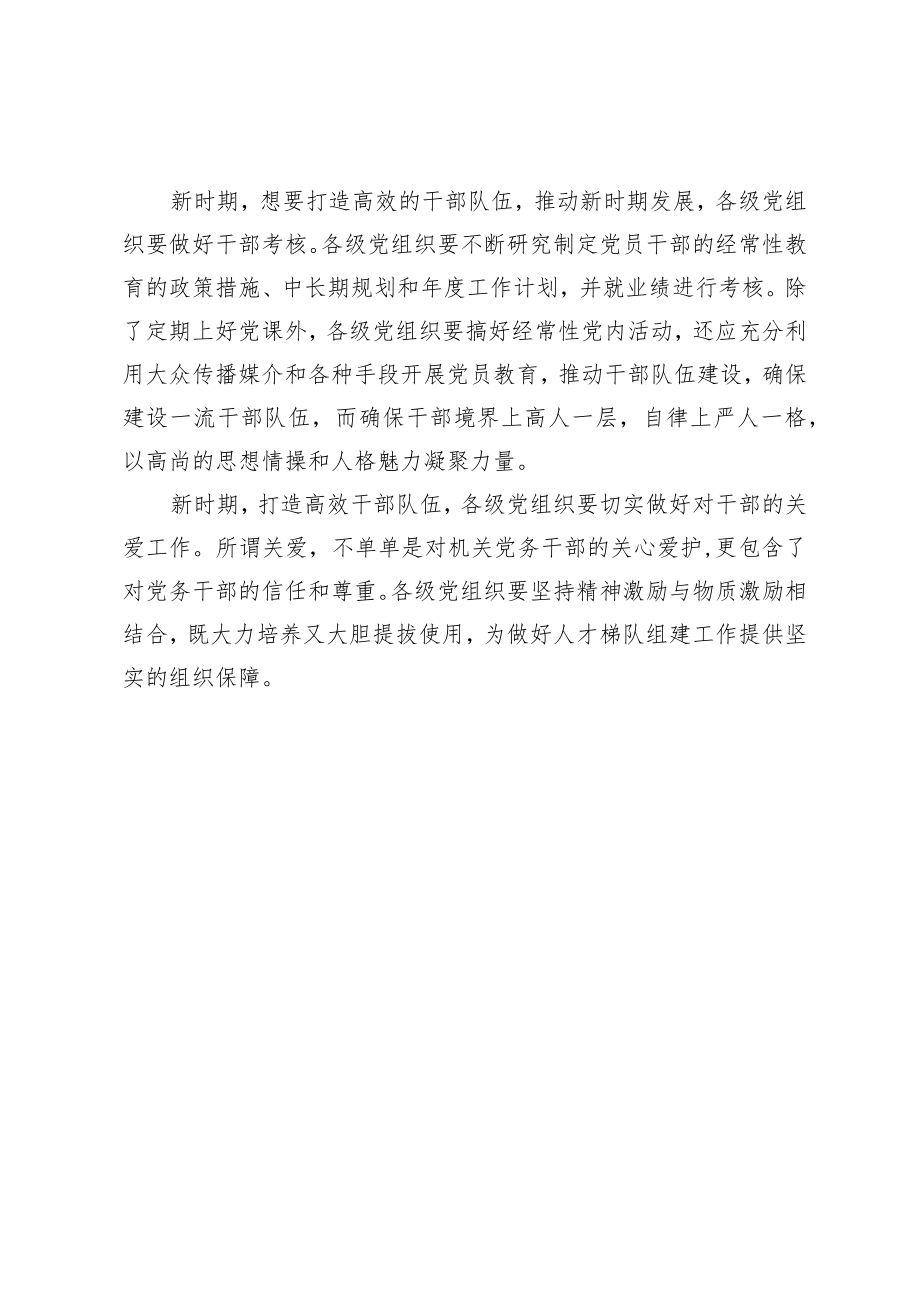 新时期，想要打造高效的干部队伍，推动新时期发展，各级党组织要做好干部考核。各级党组织要不断研究制定党员干部的经常性教育的政策措施、中长期规划和年度工作计划，并就业绩进行考核。除了定期上好党课外，各级党组织要搞好经常性党内活动，还应充分利用大众传播媒介和各种手段开展党员教育，推动干部队伍建设，确保建设一流干部队伍，而确保干部境界上高人一层，自律上严人一格，以高尚的思想情操和人格魅力凝聚力量。

新时期，打造高效干部队伍，各级党组织要切实做好对干部的关爱工作。所谓关爱，不单单是对机关党务干部的关心爱护，更包含了对党务干部的信任和尊重。各级党组织要坚持精神激励与物质激励相结合，既大力培养又大胆提拔使用，为做好人才梯队组建工作提供坚实的组织保障。